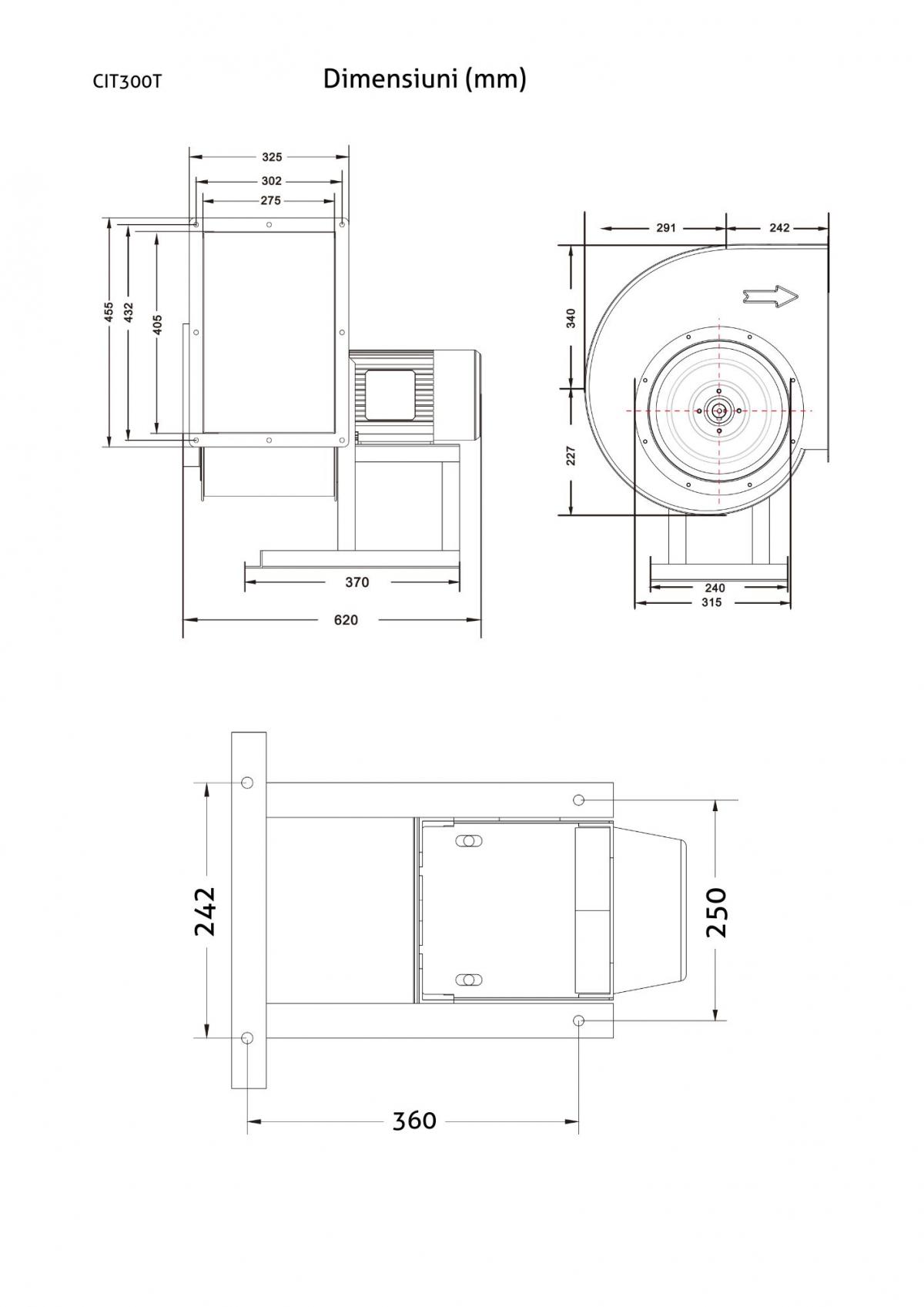 CIT300T

Dimensiuni (mm)

325
302
275
455
432
405
370
620

291
242
340
227
240
315

242
250
360